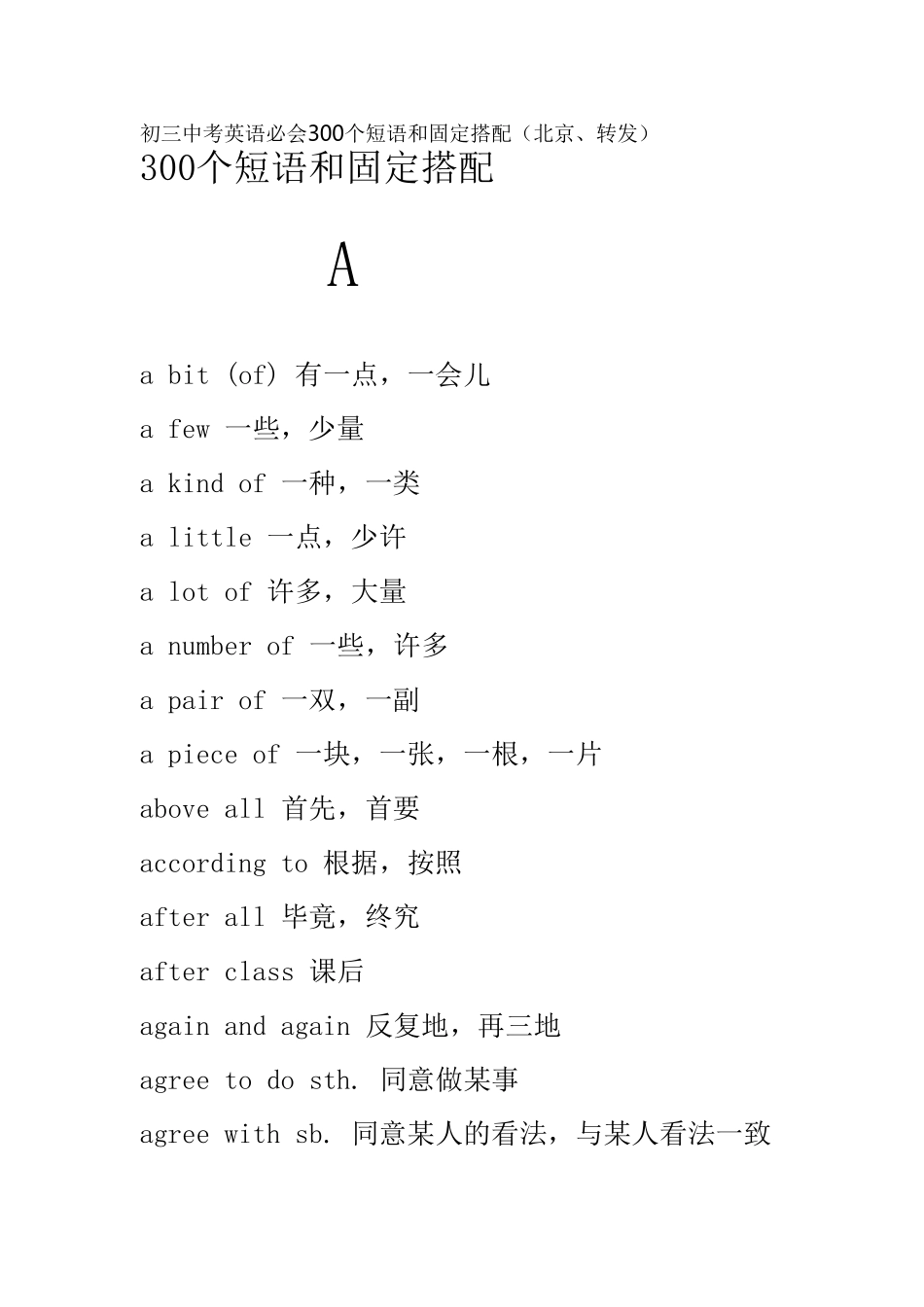 初三中考英语必会300个短语和固定搭配（北京、转发）

300个短语和固定搭配

A

a bit (of) 有一点，一会儿

a few 一些，少量

a kind of 一种，一类

a little 一点，少许

a lot of 许多，大量

a number of 一些，许多

a pair of 一双，一副

a piece of 一块，一张，一根，一片

above all 首先，首要

according to 根据，按照

after all 毕竟，终究

after class 课后

again and again 反复地，再三地

agree to do sth. 同意做某事

agree with sb. 同意某人的看法，与某人看法一致